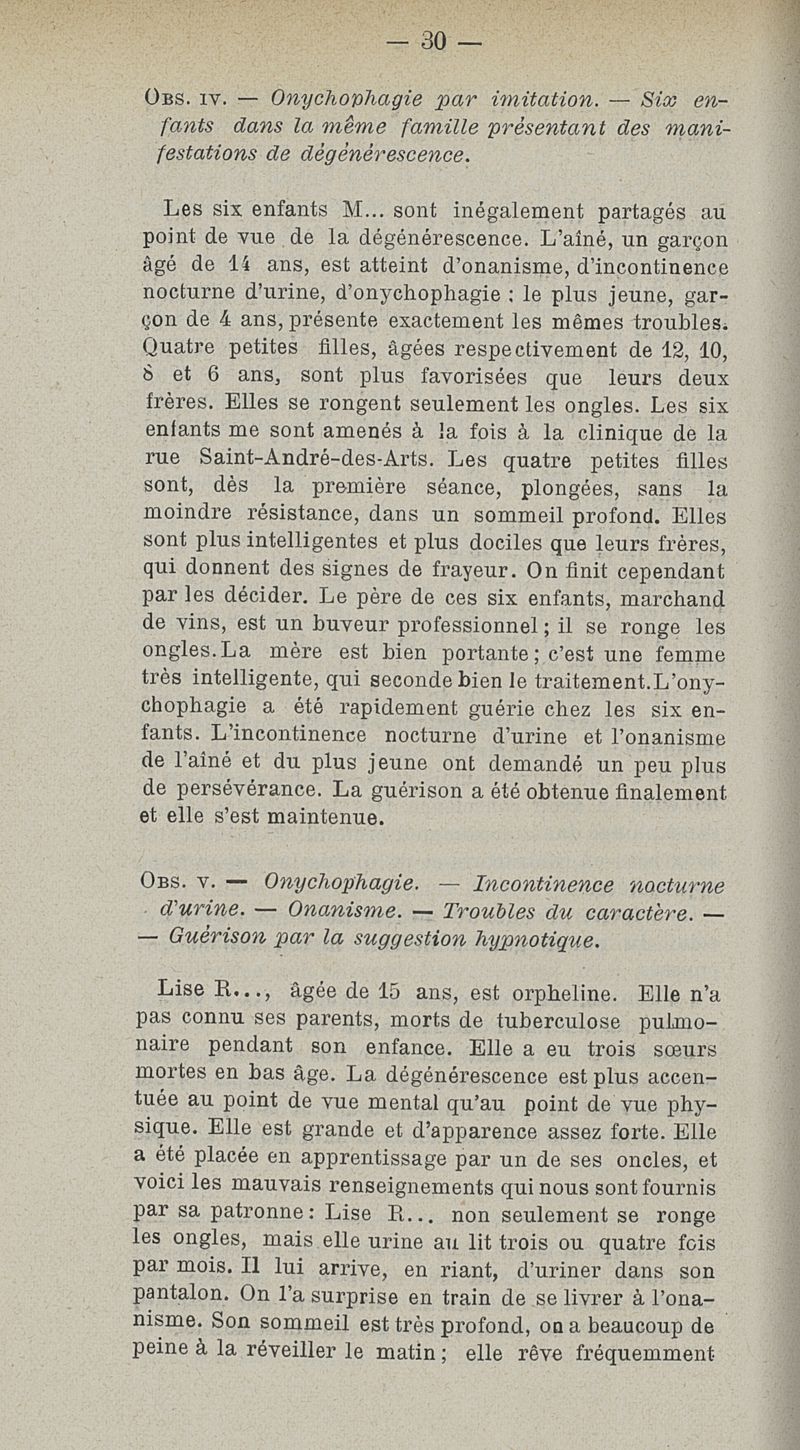 — 30 —

Obs. iv. — Onychophagie par imitation. — Six enfants dans la même famille présentant des manifestations de dégénérescence.

Les six enfants M... sont inégalement partagés au point de vue de la dégénérescence. L'aîné, un garçon âgé de 14 ans, est atteint d'onanisme, d'incontinence nocturne d'urine, d'onychophagie ; le plus jeune, garçon de 4 ans, présente exactement les mêmes troubles. Quatre petites filles, âgées respectivement de 12, 10, 8 et 6 ans, sont plus favorisées que leurs deux frères. Elles se rongent seulement les ongles. Les six enfants me sont amenés à la fois à la clinique de la rue Saint-André-des-Arts. Les quatre petites filles sont, dès la première séance, plongées, sans la moindre résistance, dans un sommeil profond. Elles sont plus intelligentes et plus dociles que leurs frères, qui donnent des signes de frayeur. On finit cependant par les décider. Le père de ces six enfants, marchand de vins, est un buveur professionnel ; il se ronge les ongles. La mère est bien portante ; c'est une femme très intelligente, qui seconde bien le traitement. L'onychophagie a été rapidement guérie chez les six enfants. L'incontinence nocturne d'urine et l'onanisme de l'aîné et du plus jeune ont demandé un peu plus de persévérance. La guérison a été obtenue finalement et elle s'est maintenue.

Obs. v. — Onychophagie. — Incontinence nocturne d'urine. — Onanisme. — Troubles du caractère. — — Guérison par la suggestion hypnotique.

Lise R..., âgée de 15 ans, est orpheline. Elle n'a pas connu ses parents, morts de tuberculose pulmonaire pendant son enfance. Elle a eu trois sœurs mortes en bas âge. La dégénérescence est plus accentuée au point de vue mental qu'au point de vue physique. Elle est grande et d'apparence assez forte. Elle a été placée en apprentissage par un de ses oncles, et voici les mauvais renseignements qui nous sont fournis par sa patronne : Lise R... non seulement se ronge les ongles, mais elle urine au lit trois ou quatre fois par mois. Il lui arrive, en riant, d'uriner dans son pantalon. On l'a surprise en train de se livrer à l'onanisme. Son sommeil est très profond, on a beaucoup de peine à la réveiller le matin ; elle rêve fréquemment